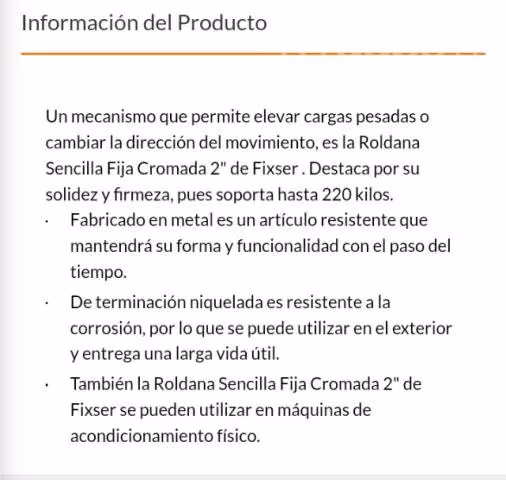 Información del Producto

Un mecanismo que permite elevar cargas pesadas o cambiar la dirección del movimiento, es la Roldana Sencilla Fija Cromada 2" de Fixser . Destaca por su solidez y firmeza, pues soporta hasta 220 kilos.

· Fabricado en metal es un artículo resistente que mantendrá su forma y funcionalidad con el paso del tiempo.

· De terminación niquelada es resistente a la corrosión, por lo que se puede utilizar en el exterior y entrega una larga vida útil.

· También la Roldana Sencilla Fija Cromada 2" de Fixser se pueden utilizar en máquinas de acondicionamiento físico.